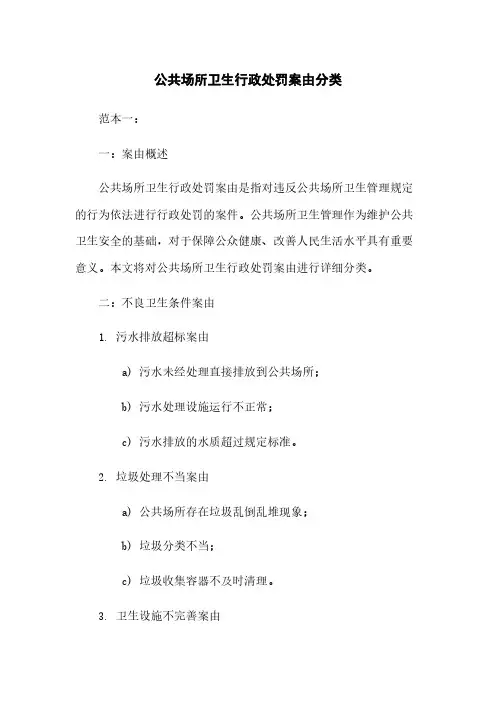 公共场所卫生行政处罚案由分类

范本一：

一：案由概述

公共场所卫生行政处罚案由是指对违反公共场所卫生管理规定的行为依法进行行政处罚的案件。公共场所卫生管理作为维护公共卫生安全的基础，对于保障公众健康、改善人民生活水平具有重要意义。本文将对公共场所卫生行政处罚案由进行详细分类。

二：不良卫生条件案由

1. 污水排放超标案由

a) 污水未经处理直接排放到公共场所；

b) 污水处理设施运行不正常；

c) 污水排放的水质超过规定标准。

2. 垃圾处理不当案由

a) 公共场所存在垃圾乱倒乱堆现象；

b) 垃圾分类不当；

c) 垃圾收集容器不及时清理。

3. 卫生设施不完善案由